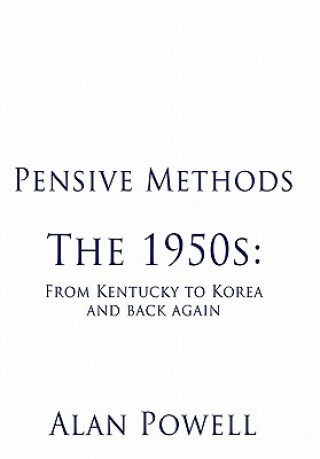 Pensive Methods

The 1950s:

From Kentucky to Korea and back again

Alan Powell